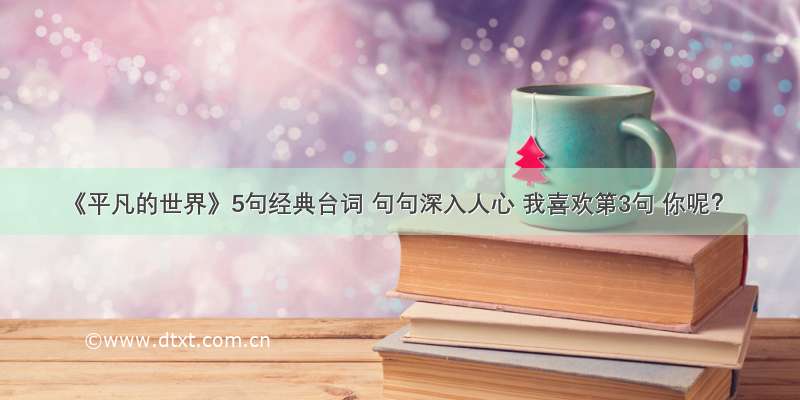 《平凡的世界》5句经典台词 句句深入人心 我喜欢第3句 你呢？

©www.dtxt.com.cn